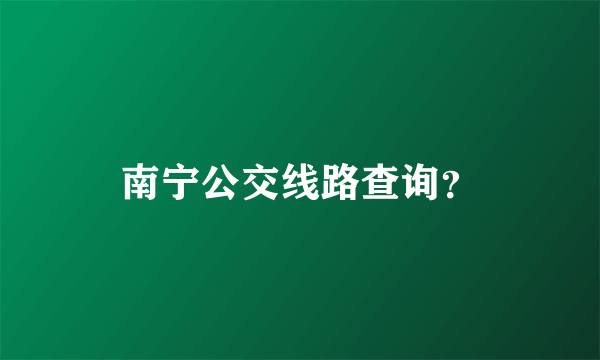 南宁公交线路查询?